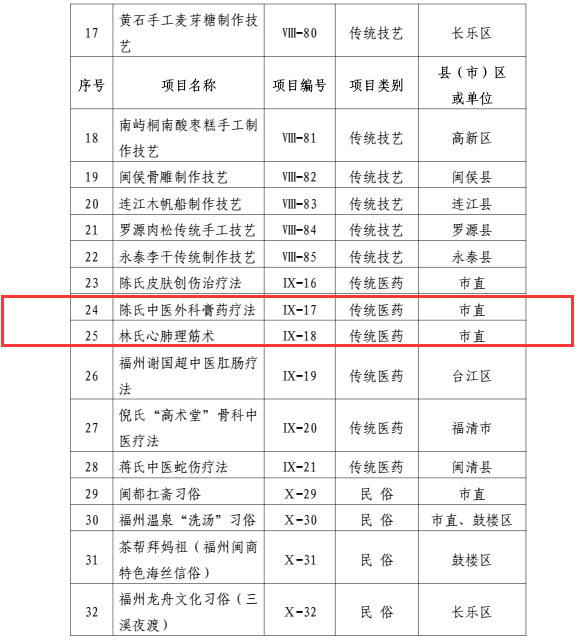 | 17 | 黄石手工麦芽糖制作技艺 | Ⅷ-80 | 传统技艺 | 长乐区 |
|---|---|---|---|---|
| 序号 | 项目名称 | 项目编号 | 项目类别 | 县（市）区或单位 |
| 18 | 南屿桐南酸枣糕手工制作技艺 | Ⅷ-81 | 传统技艺 | 高新区 |
| 19 | 闽侯骨雕制作技艺 | Ⅷ-82 | 传统技艺 | 闽侯县 |
| 20 | 连江木帆船制作技艺 | Ⅷ-83 | 传统技艺 | 连江县 |
| 21 | 罗源肉松传统手工技艺 | Ⅷ-84 | 传统技艺 | 罗源县 |
| 22 | 永泰李干传统制作技艺 | Ⅷ-85 | 传统技艺 | 永泰县 |
| 23 | 陈氏皮肤创伤治疗法 | Ⅸ-16 | 传统医药 | 市直 |
| 24 | 陈氏中医外科膏药疗法 | Ⅸ-17 | 传统医药 | 市直 |
| 25 | 林氏心肺理筋术 | Ⅸ-18 | 传统医药 | 市直 |
| 26 | 福州谢国超中医肛肠疗法 | Ⅸ-19 | 传统医药 | 台江区 |
| 27 | 倪氏“高术堂”骨科中医疗法 | Ⅸ-20 | 传统医药 | 福清市 |
| 28 | 蒋氏中医蛇伤疗法 | Ⅸ-21 | 传统医药 | 闽清县 |
| 29 | 闽都扛斋习俗 | Ⅹ-29 | 民 俗 | 市直 |
| 30 | 福州温泉“洗汤”习俗 | Ⅹ-30 | 民 俗 | 市直、鼓楼区 |
| 31 | 茶帮拜妈祖（福州闽商特色海丝信俗） | Ⅹ-31 | 民 俗 | 鼓楼区 |
| 32 | 福州龙舟文化习俗（三溪夜渡） | Ⅹ-32 | 民 俗 | 长乐区 |